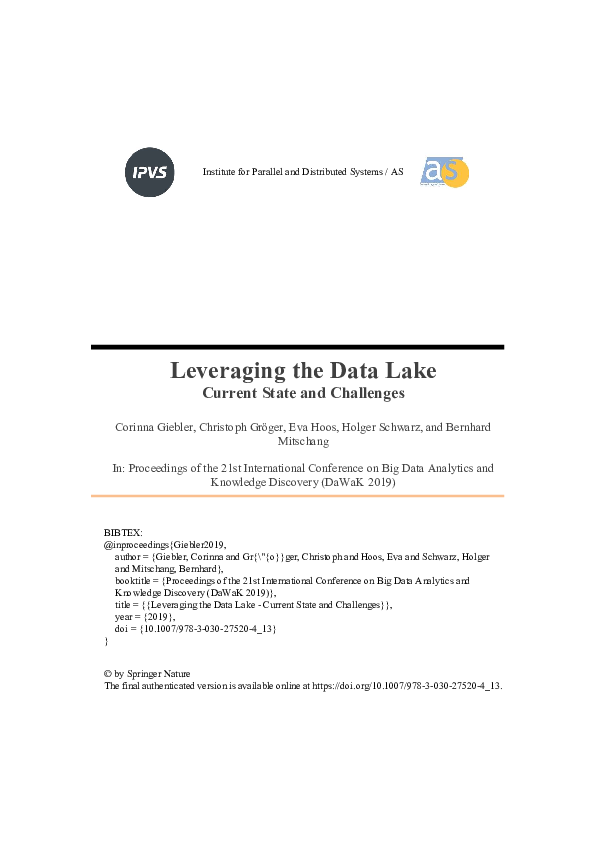 IPVS

Institute for Parallel and Distributed Systems / AS

as

Leveraging the Data Lake
Current State and Challenges

Corinna Giebler, Christoph Gröger, Eva Hoos, Holger Schwarz, and Bernhard Mitschang

In: Proceedings of the 21st International Conference on Big Data Analytics and Knowledge Discovery (DaWaK 2019)

BIBTEX:
@inproceedings{Giebler2019,
author = {Giebler, Corinna and Gr{\"{o}}ger, Christoph and Hoos, Eva and Schwarz, Holger and Mitschang, Bernhard},
booktitle = {Proceedings of the 21st International Conference on Big Data Analytics and Knowledge Discovery (DaWaK 2019)},
title = {{Leveraging the Data Lake - Current State and Challenges}},
year = {2019},
doi = {10.1007/978-3-030-27520-4_13}
}

© by Springer Nature
The final authenticated version is available online at https://doi.org/10.1007/978-3-030-27520-4_13.